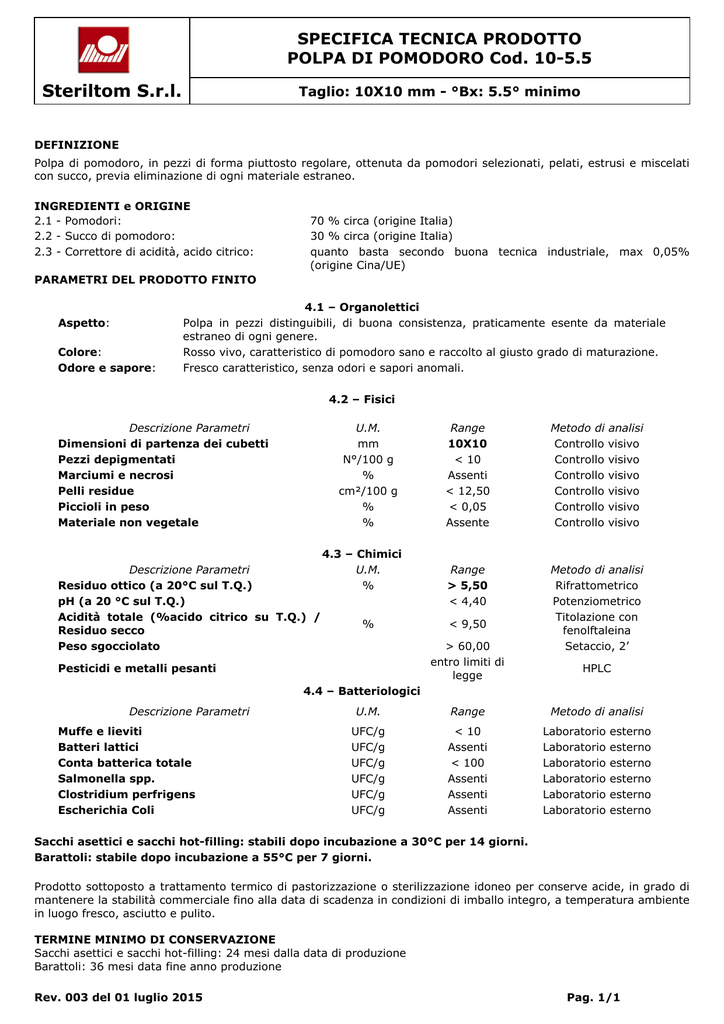 Steriltom S.r.l.

SPECIFICA TECNICA PRODOTTO
POLPA DI POMODORO Cod. 10-5.5

Taglio: 10X10 mm - °Bx: 5.5° minimo

DEFINIZIONE
Polpa di pomodoro, in pezzi di forma piuttosto regolare, ottenuta da pomodori selezionati, pelati, estrusi e miscelati con succo, previa eliminazione di ogni materiale estraneo.

INGREDIENTI e ORIGINE
2.1 - Pomodori: 70 % circa (origine Italia)
2.2 - Succo di pomodoro: 30 % circa (origine Italia)
2.3 - Correttore di acidità, acido citrico: quanto basta secondo buona tecnica industriale, max 0,05% (origine Cina/UE)

PARAMETRI DEL PRODOTTO FINITO

4.1 – Organolettici

Aspetto: Polpa in pezzi distinguibili, di buona consistenza, praticamente esente da materiale estraneo di ogni genere.
Colore: Rosso vivo, caratteristico di pomodoro sano e raccolto al giusto grado di maturazione.
Odore e sapore: Fresco caratteristico, senza odori e sapori anomali.

4.2 – Fisici

| Descrizione Parametri | U.M. | Range | Metodo di analisi |
|---|---|---|---|
| Dimensioni di partenza dei cubetti | mm | 10X10 | Controllo visivo |
| Pezzi depigmentati | N°/100 g | < 10 | Controllo visivo |
| Marciumi e necrosi | % | Assenti | Controllo visivo |
| Pelli residue | cm²/100 g | < 12,50 | Controllo visivo |
| Piccioli in peso | % | < 0,05 | Controllo visivo |
| Materiale non vegetale | % | Assente | Controllo visivo |

4.3 – Chimici

| Descrizione Parametri | U.M. | Range | Metodo di analisi |
|---|---|---|---|
| Residuo ottico (a 20°C sul T.Q.) | % | > 5,50 | Rifrattometrico |
| pH (a 20 °C sul T.Q.) | | < 4,40 | Potenziometrico |
| Acidità totale (%acido citrico su T.Q.) / Residuo secco | % | < 9,50 | Titolazione con fenolftaleina |
| Peso sgocciolato | | > 60,00 | Setaccio, 2' |
| Pesticidi e metalli pesanti | | entro limiti di legge | HPLC |

4.4 – Batteriologici

| Descrizione Parametri | U.M. | Range | Metodo di analisi |
|---|---|---|---|
| Muffe e lieviti | UFC/g | < 10 | Laboratorio esterno |
| Batteri lattici | UFC/g | Assenti | Laboratorio esterno |
| Conta batterica totale | UFC/g | < 100 | Laboratorio esterno |
| Salmonella spp. | UFC/g | Assenti | Laboratorio esterno |
| Clostridium perfrigens | UFC/g | Assenti | Laboratorio esterno |
| Escherichia Coli | UFC/g | Assenti | Laboratorio esterno |

Sacchi asettici e sacchi hot-filling: stabili dopo incubazione a 30°C per 14 giorni.
Barattoli: stabile dopo incubazione a 55°C per 7 giorni.

Prodotto sottoposto a trattamento termico di pastorizzazione o sterilizzazione idoneo per conserve acide, in grado di mantenere la stabilità commerciale fino alla data di scadenza in condizioni di imballo integro, a temperatura ambiente in luogo fresco, asciutto e pulito.

TERMINE MINIMO DI CONSERVAZIONE
Sacchi asettici e sacchi hot-filling: 24 mesi dalla data di produzione
Barattoli: 36 mesi data fine anno produzione

Rev. 003 del 01 luglio 2015

Pag. 1/1